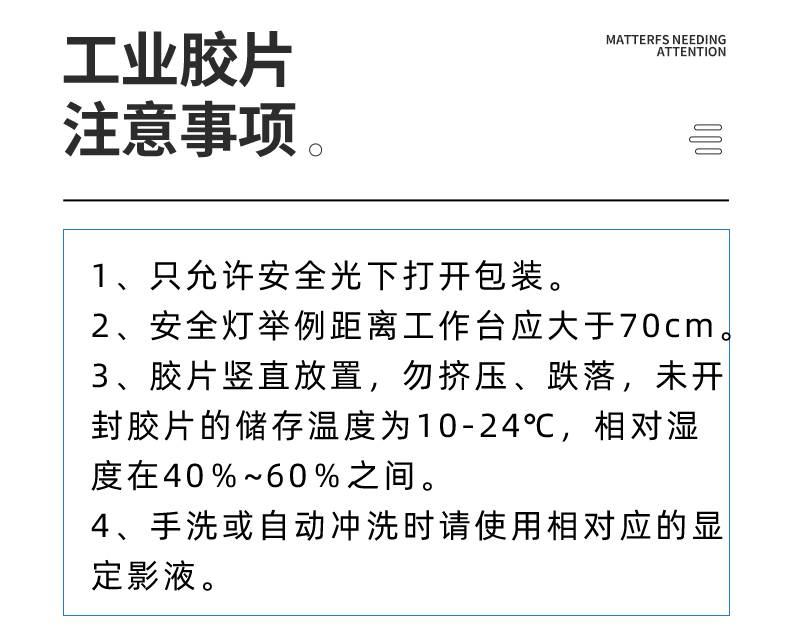 工业胶片
注意事项。

MATTERFS NEEDING
ATTENTION

1、只允许安全光下打开包装。
2、安全灯举例距离工作台应大于70cm。
3、胶片竖直放置，勿挤压、跌落，未开封胶片的储存温度为10-24℃，相对湿度在40%~60%之间。
4、手洗或自动冲洗时请使用相对应的显定影液。